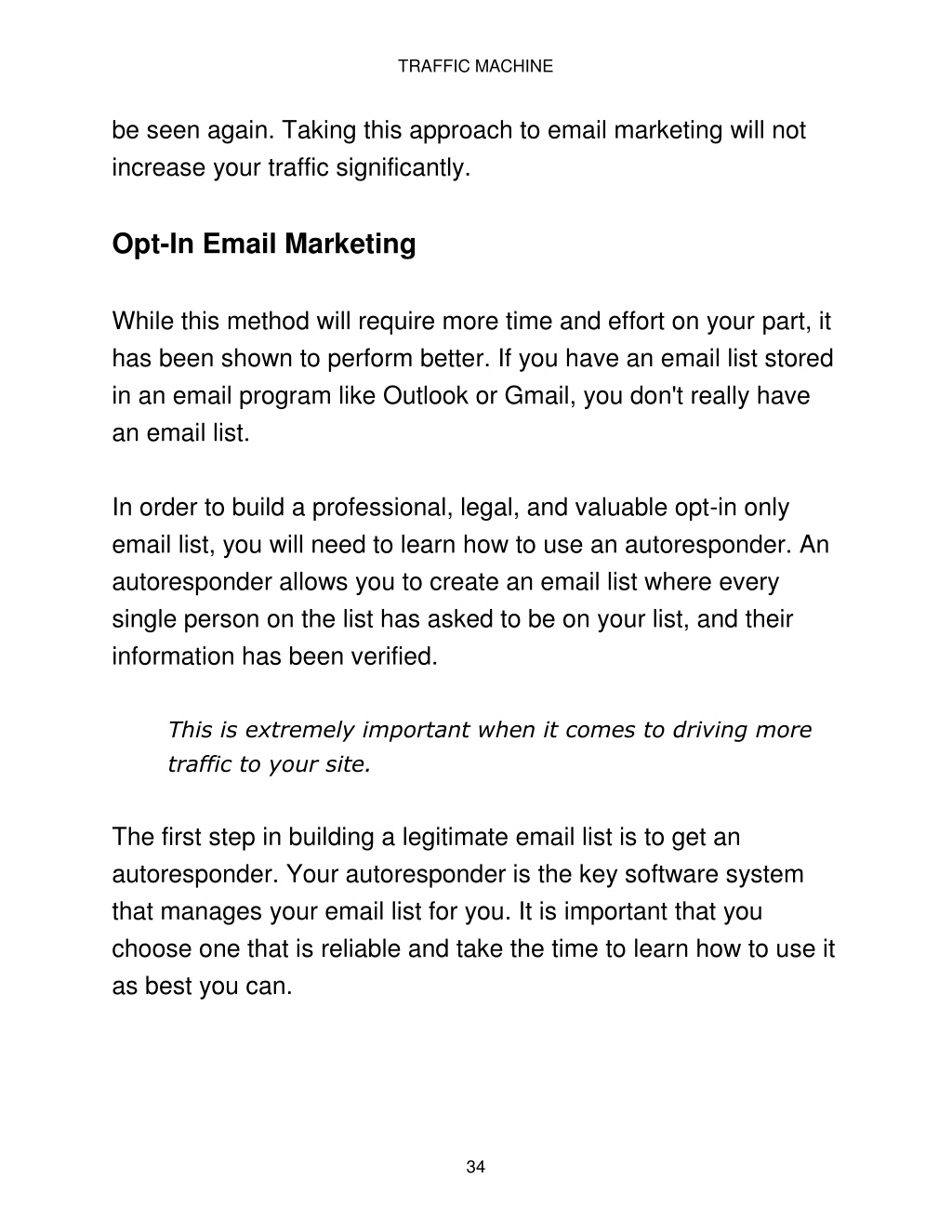 TRAFFIC MACHINE

be seen again. Taking this approach to email marketing will not increase your traffic significantly.

Opt-In Email Marketing

While this method will require more time and effort on your part, it has been shown to perform better. If you have an email list stored in an email program like Outlook or Gmail, you don't really have an email list.

In order to build a professional, legal, and valuable opt-in only email list, you will need to learn how to use an autoresponder. An autoresponder allows you to create an email list where every single person on the list has asked to be on your list, and their information has been verified.

This is extremely important when it comes to driving more traffic to your site.

The first step in building a legitimate email list is to get an autoresponder. Your autoresponder is the key software system that manages your email list for you. It is important that you choose one that is reliable and take the time to learn how to use it as best you can.

34